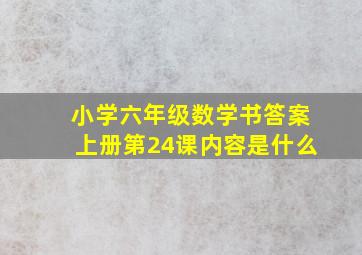 小学六年级数学书答案上册第24课内容是什么